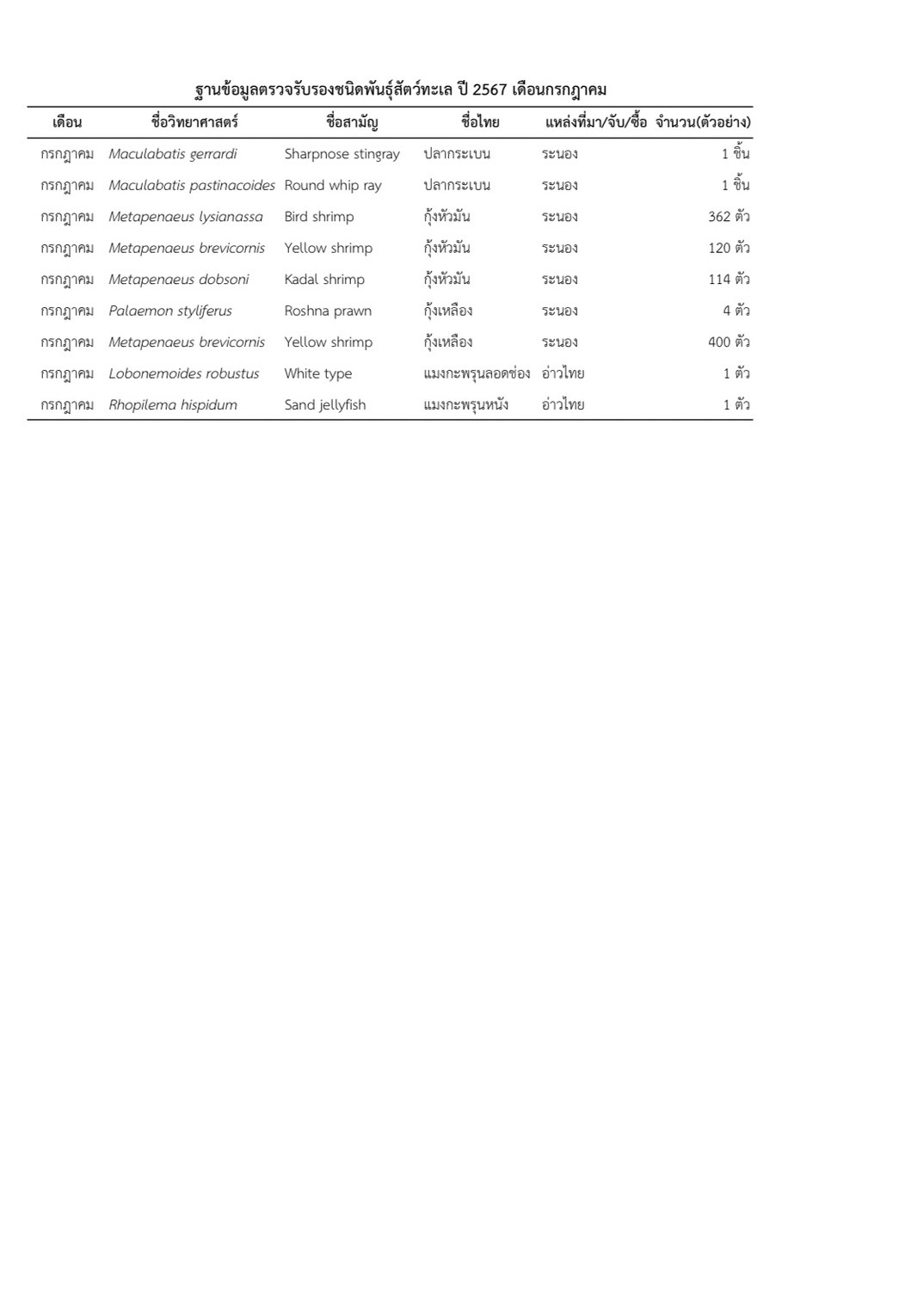 ฐานข้อมูลตรวจรับรองชนิดพันธุ์สัตว์ทะเล ปี 2567 เดือนกรกฎาคม

| เดือน | ชื่อวิทยาศาสตร์ | ชื่อสามัญ | ชื่อไทย | แหล่งที่มา/จับ/ซื้อ | จำนวน(ตัวอย่าง) |
|---|---|---|---|---|---|
| กรกฎาคม | Maculabatis gerrardi | Sharpnose stingray | ปลากระเบน | ระนอง | 1 ชิ้น |
| กรกฎาคม | Maculabatis pastinacoides | Round whip ray | ปลากระเบน | ระนอง | 1 ชิ้น |
| กรกฎาคม | Metapenaeus lysianassa | Bird shrimp | กุ้งหัวมัน | ระนอง | 362 ตัว |
| กรกฎาคม | Metapenaeus brevicornis | Yellow shrimp | กุ้งหัวมัน | ระนอง | 120 ตัว |
| กรกฎาคม | Metapenaeus dobsoni | Kadal shrimp | กุ้งหัวมัน | ระนอง | 114 ตัว |
| กรกฎาคม | Palaemon styliferus | Roshna prawn | กุ้งเหลือง | ระนอง | 4 ตัว |
| กรกฎาคม | Metapenaeus brevicornis | Yellow shrimp | กุ้งเหลือง | ระนอง | 400 ตัว |
| กรกฎาคม | Lobonemoides robustus | White type | แมงกะพรุนลอดช่อง | อ่าวไทย | 1 ตัว |
| กรกฎาคม | Rhopilema hispidum | Sand jellyfish | แมงกะพรุนหนัง | อ่าวไทย | 1 ตัว |